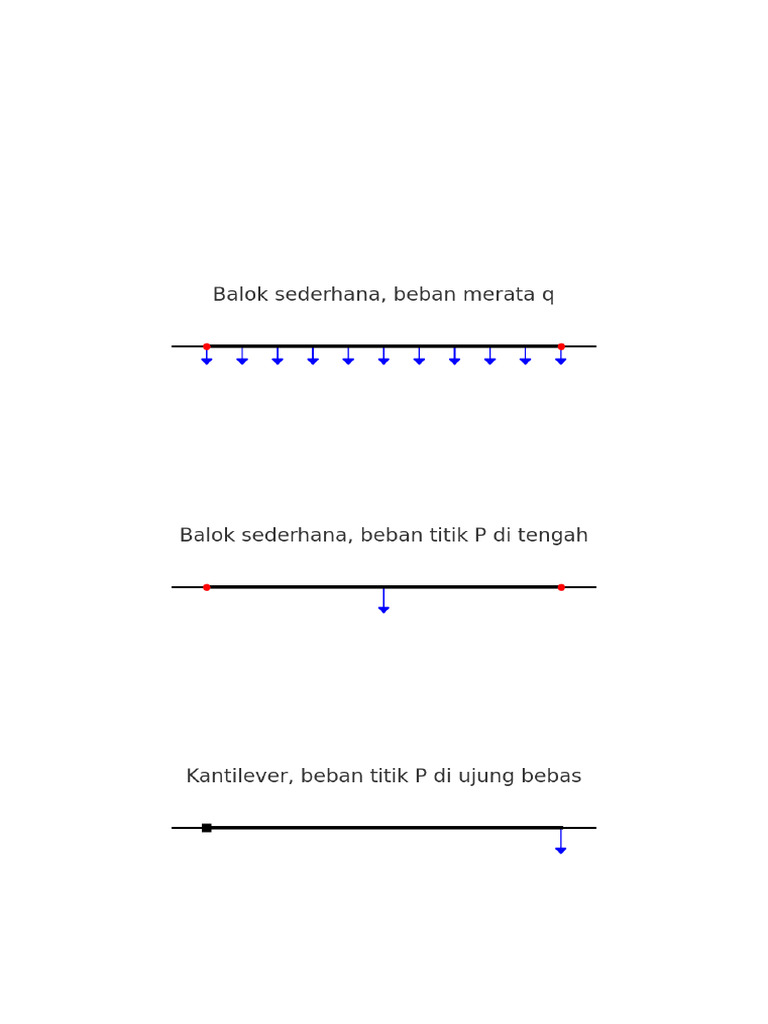 Balok sederhana, beban merata q

Balok sederhana, beban titik P di tengah

Kantilever, beban titik P di ujung bebas